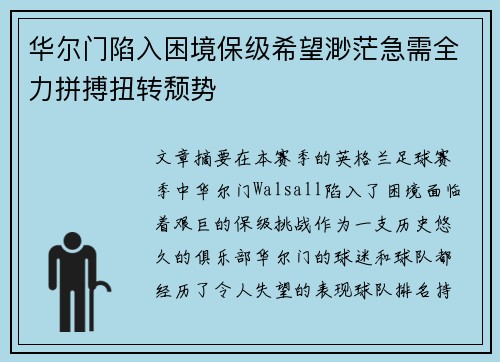 华尔门陷入困境保级希望渺茫急需全力拼搏扭转颓势

文章摘要在本赛季的英格兰足球赛季中华尔门Walsall陷入了困境面临着艰巨的保级挑战作为一支历史悠久的俱乐部华尔门的球迷和球队都经历了令人失望的表现球队排名持